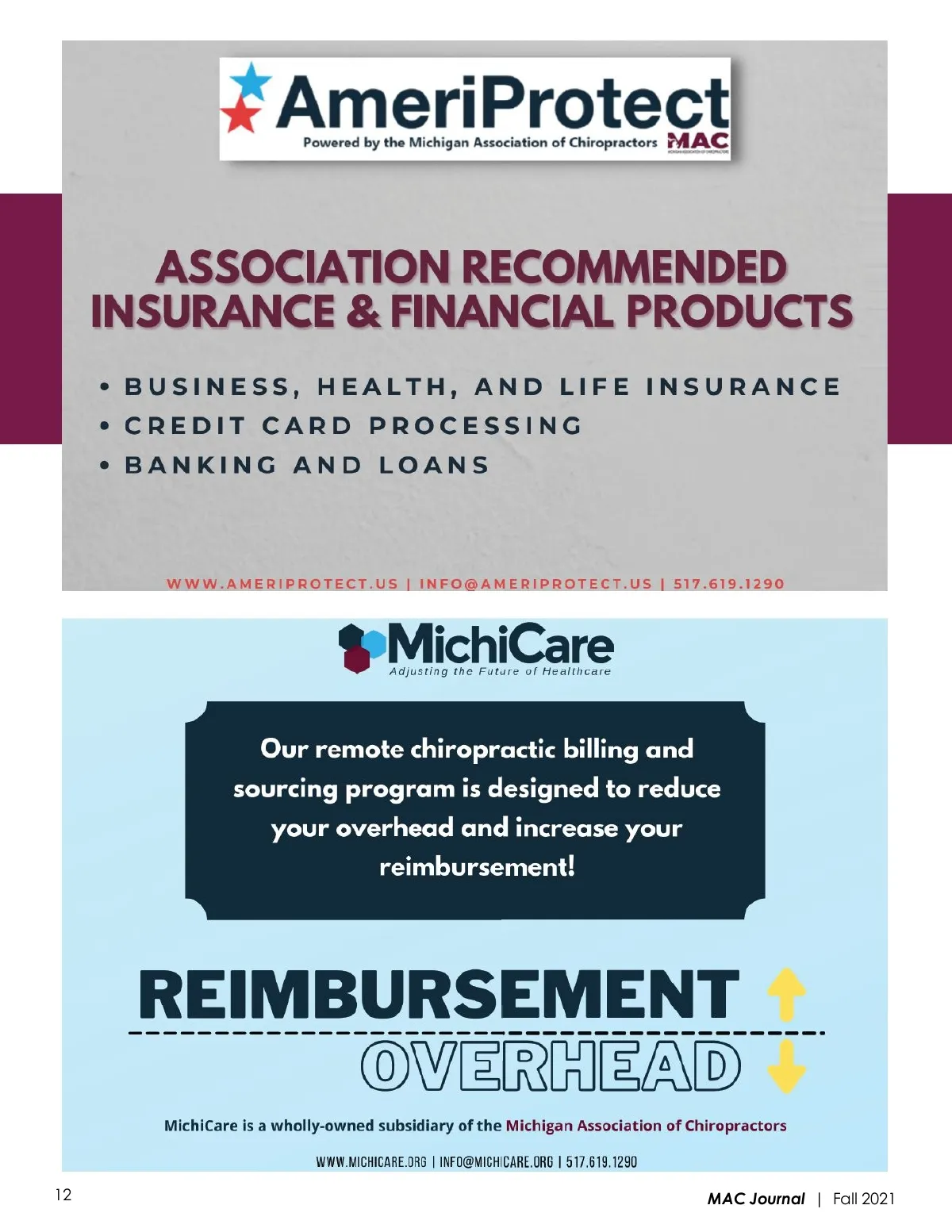 AmeriProtect
Powered by the Michigan Association of Chiropractors MAC

ASSOCIATION RECOMMENDED INSURANCE & FINANCIAL PRODUCTS

• BUSINESS, HEALTH, AND LIFE INSURANCE
• CREDIT CARD PROCESSING
• BANKING AND LOANS

WWW.AMERIPROTECT.US | INFO@AMERIPROTECT.US | 517.619.1290

MichiCare
Adjusting the Future of Healthcare

Our remote chiropractic billing and sourcing program is designed to reduce your overhead and increase your reimbursement!

REIMBURSEMENT

OVERHEAD

MichiCare is a wholly-owned subsidiary of the Michigan Association of Chiropractors

WWW.MICHICARE.ORG | INFO@MICHICARE.ORG | 517.619.1290

12

MAC Journal | Fall 2021